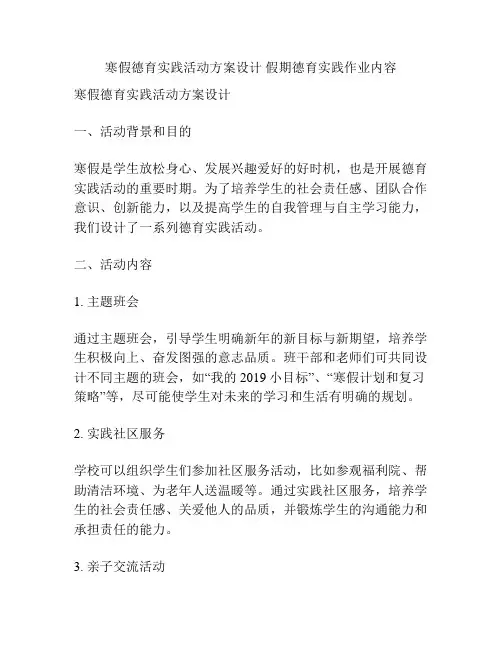 寒假德育实践活动方案设计 假期德育实践作业内容

寒假德育实践活动方案设计

一、活动背景和目的

寒假是学生放松身心、发展兴趣爱好的好时机，也是开展德育实践活动的重要时期。为了培养学生的社会责任感、团队合作意识、创新能力，以及提高学生的自我管理与自主学习能力，我们设计了一系列德育实践活动。

二、活动内容

1. 主题班会

通过主题班会，引导学生明确新年的新目标与新期望，培养学生积极向上、奋发图强的意志品质。班干部和老师们可共同设计不同主题的班会，如“我的 2019 小目标”、“寒假计划和复习策略”等，尽可能使学生对未来的学习和生活有明确的规划。

2. 实践社区服务

学校可以组织学生们参加社区服务活动，比如参观福利院、帮助清洁环境、为老年人送温暖等。通过实践社区服务，培养学生的社会责任感、关爱他人的品质，并锻炼学生的沟通能力和承担责任的能力。

3. 亲子交流活动